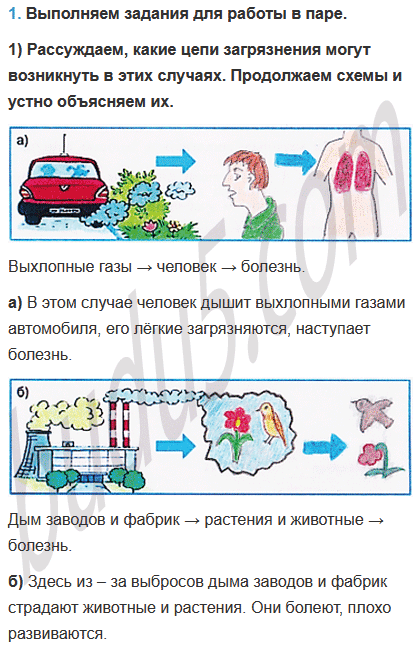 1. Выполняем задания для работы в паре.

1) Рассуждаем, какие цепи загрязнения могут возникнуть в этих случаях. Продолжаем схемы и устно объясняем их.

а)

Выхлопные газы → человек → болезнь.

а) В этом случае человек дышит выхлопными газами автомобиля, его лёгкие загрязняются, наступает болезнь.

б)

Дым заводов и фабрик → растения и животные → болезнь.

б) Здесь из – за выбросов дыма заводов и фабрик страдают животные и растения. Они болеют, плохо развиваются.

budu5.com